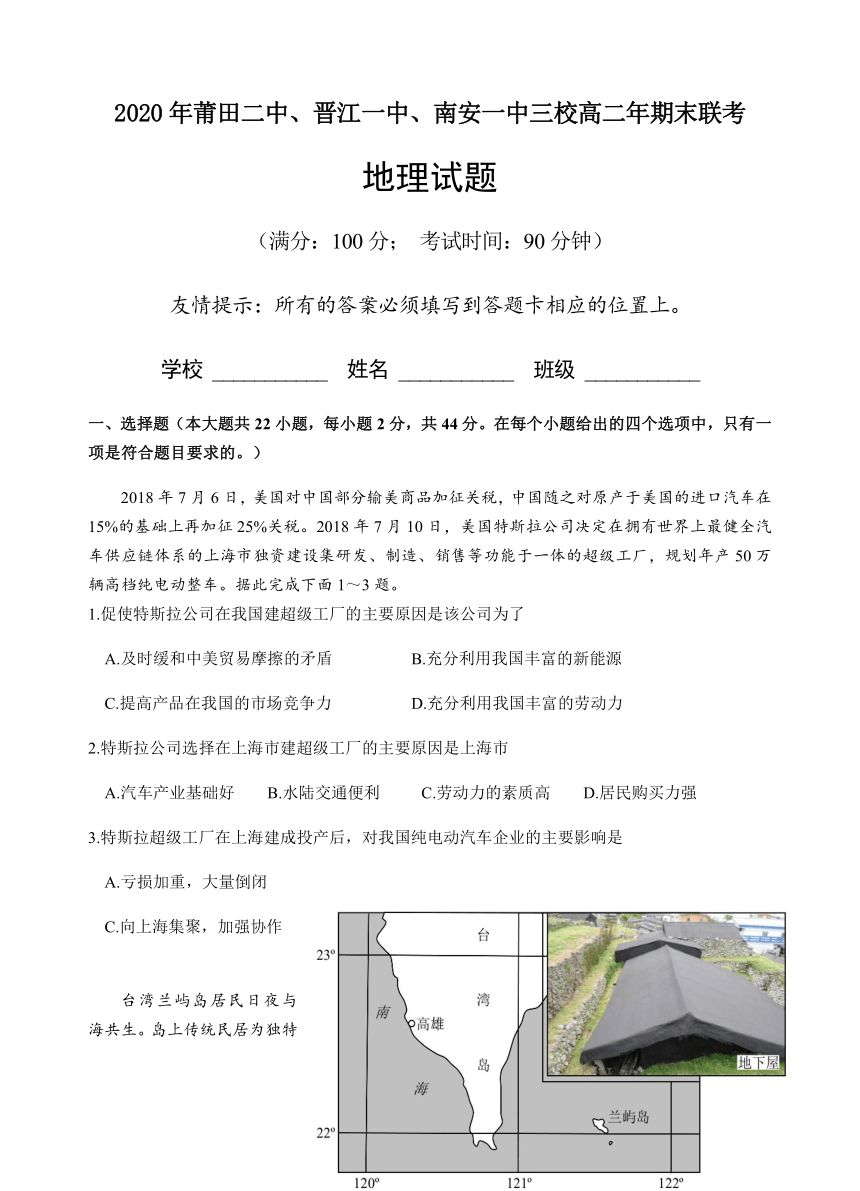 2020年莆田二中、晋江一中、南安一中三校高二年期末联考

地理试题

（满分：100分；  考试时间：90分钟）

友情提示：所有的答案必须填写到答题卡相应的位置上。

学校 ___________  姓名 ___________  班级 ___________

一、选择题（本大题共22小题，每小题2分，共44分。在每个小题给出的四个选项中，只有一项是符合题目要求的。）

2018年7月6日，美国对中国部分输美商品加征关税，中国随之对原产于美国的进口汽车在15%的基础上再加征25%关税。2018年7月10日，美国特斯拉公司决定在拥有世界上最健全汽车供应链体系的上海市独资建设集研发、制造、销售等功能于一体的超级工厂，规划年产50万辆高档纯电动整车。据此完成下面1～3题。

1.促使特斯拉公司在我国建超级工厂的主要原因是该公司为了

A.及时缓和中美贸易摩擦的矛盾  B.充分利用我国丰富的新能源

C.提高产品在我国的市场竞争力  D.充分利用我国丰富的劳动力

2.特斯拉公司选择在上海市建超级工厂的主要原因是上海市

A.汽车产业基础好  B.水陆交通便利  C.劳动力的素质高  D.居民购买力强

3.特斯拉超级工厂在上海建成投产后，对我国纯电动汽车企业的主要影响是

A.亏损加重，大量倒闭

C.向上海集聚，加强协作

台湾兰屿岛居民日夜与海共生。岛上传统民居为独特

23°
22°
120°
121°
122°
台
湾
岛
南
海
高雄
兰屿岛
地下屋